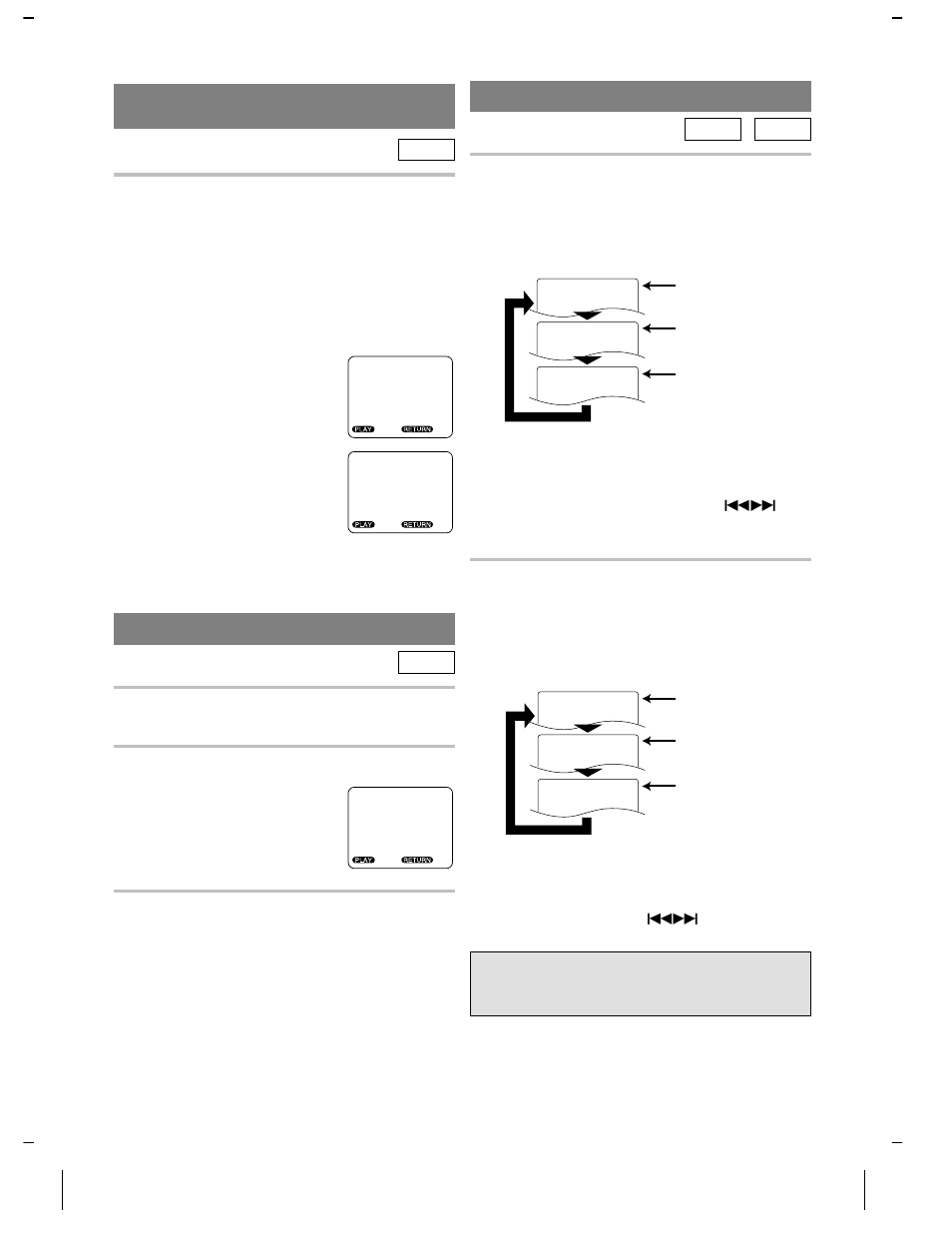 PLAY

RETURN

PLAY

RETURN

PLAY

RETURN